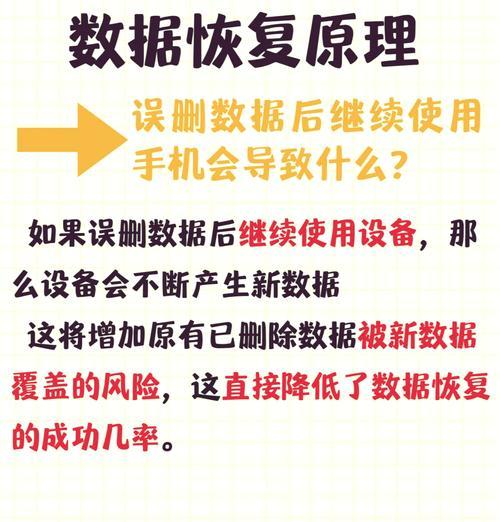 数据恢复原理

误删数据后继续使用手机会导致什么？

如果误删数据后继续使用设备，那么设备会不断产生新数据

这将增加原有已删除数据被新数据覆盖的风险，这直接降低了数据恢复的成功几率。